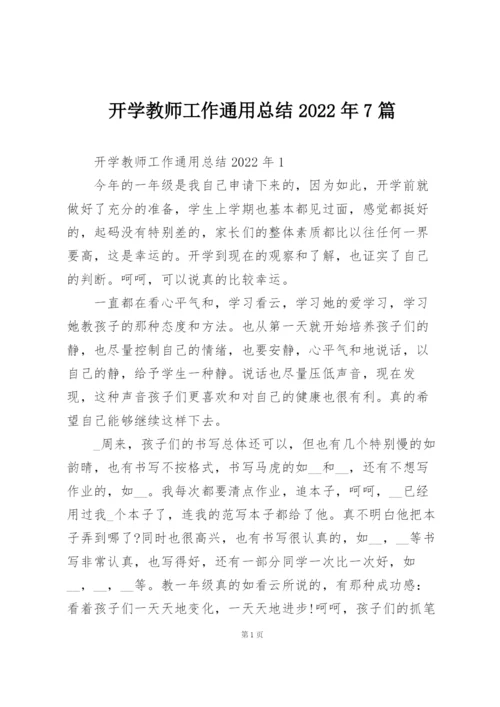 开学教师工作通用总结 2022 年 7 篇

开学教师工作通用总结 2022 年 1

今年的一年级是我自己申请下来的，因为如此，开学前就做好了充分的准备，学生上学期也基本都见过面，感觉都挺好的，起码没有特别差的，家长们的整体素质都比以往任何一界要高，这是幸运的。开学到现在的观察和了解，也证实了自己的判断。呵呵，可以说真的比较幸运。

一直都在看心平气和，学习看云，学习她的爱学习，学习她教孩子的那种态度和方法。也从第一天就开始培养孩子们的静，也尽量控制自己的情绪，也要安静，心平气和地说话，以自己的静，给予学生一种静。说话也尽量压低声音，现在发现，这种声音孩子们更喜欢和对自己的健康也很有利。真的希望自己能够继续这样下去。

_周来，孩子们的书写总体还可以，但也有几个特别慢的如韵晴，也有书写不按格式，书写马虎的如__和__，还有不想写作业的，如__。我每次都要清点作业，追本子，呵呵，__已经用过我_个本子了，连我的范写本子都给了他。真不明白他把本子弄到哪了?同时也很高兴，也有书写很认真的，如__，__等书写非常认真，也写得好，还有一部分同学一次比一次好，如__，__，__等。教一年级真的如看云所说的，有那种成功感：看着孩子们一天天地变化，一天天地进步!呵呵，孩子们的抓笔

第 1 页